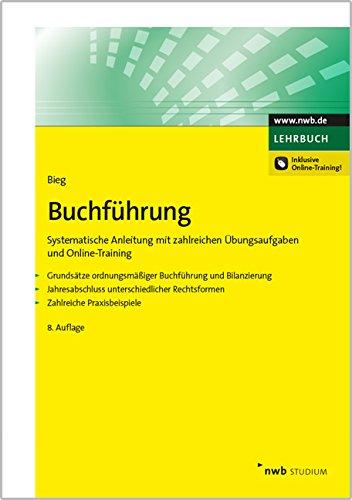 www.nwb.de
LEHRBUCH
Inklusive Online-Training!

Bieg

Buchführung

Systematische Anleitung mit zahlreichen Übungsaufgaben und Online-Training

Grundsätze ordnungsmäßiger Buchführung und Bilanzierung
Jahresabschluss unterschiedlicher Rechtsformen
Zahlreiche Praxisbeispiele

8. Auflage

nwb STUDIUM